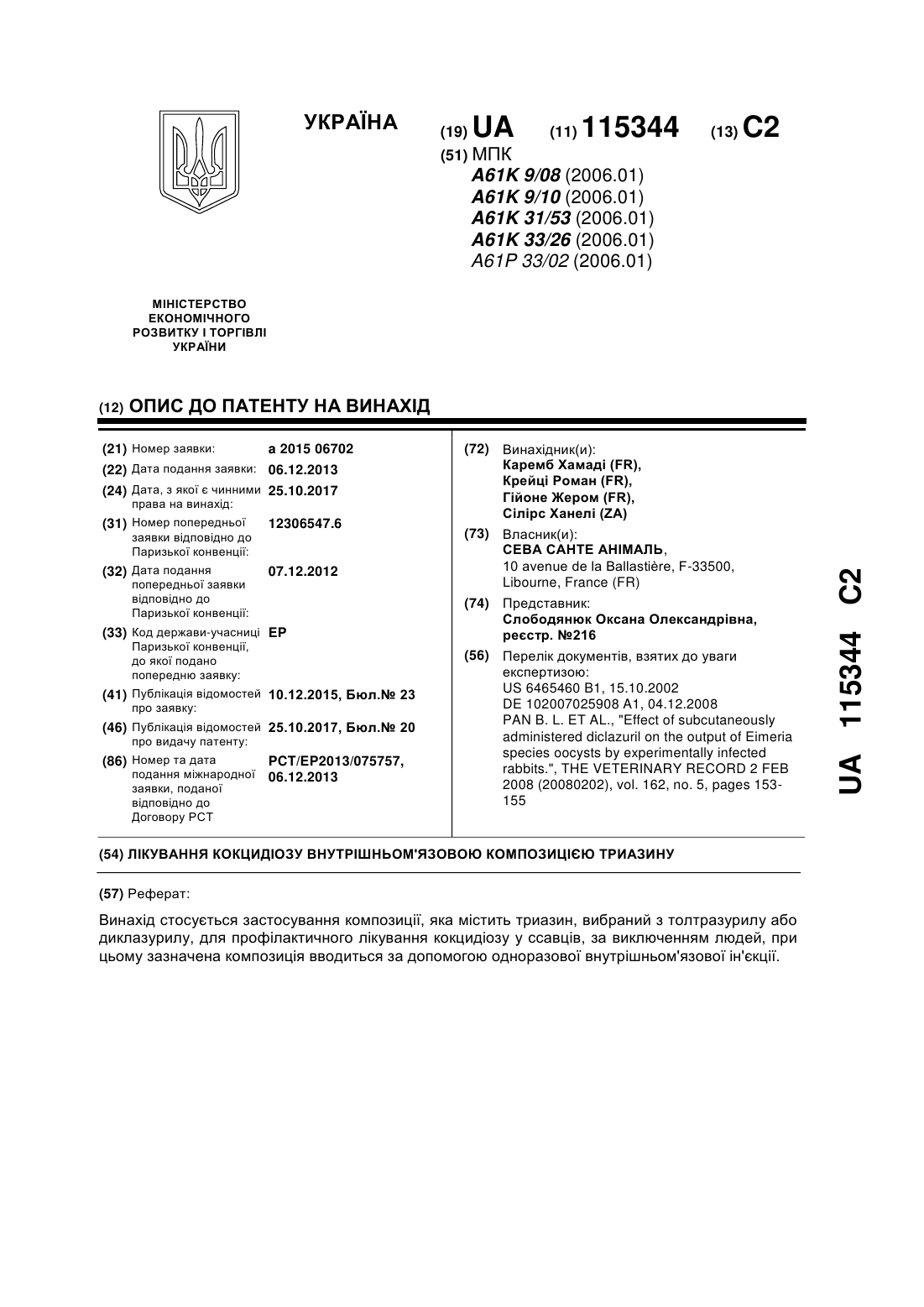 УКРАЇНА

(19) UA (11) 115344 (13) C2

(51) МПК
A61K 9/08 (2006.01)
A61K 9/10 (2006.01)
A61K 31/53 (2006.01)
A61K 33/26 (2006.01)
A61P 33/02 (2006.01)

МІНІСТЕРСТВО ЕКОНОМІЧНОГО РОЗВИТКУ І ТОРГІВЛІ УКРАЇНИ

(12) ОПИС ДО ПАТЕНТУ НА ВИНАХІД

(21) Номер заявки: a 2015 06702
(22) Дата подання заявки: 06.12.2013
(24) Дата, з якої є чинними права на винахід: 25.10.2017
(31) Номер попередньої заявки відповідно до Паризької конвенції: 12306547.6
(32) Дата подання попередньої заявки відповідно до Паризької конвенції: 07.12.2012
(33) Код держави-учасниці Паризької конвенції, до якої подано попередню заявку: EP
(41) Публікація відомостей про заявку: 10.12.2015, Бюл.№ 23
(46) Публікація відомостей про видачу патенту: 25.10.2017, Бюл.№ 20
(86) Номер та дата подання міжнародної заявки, поданої відповідно до Договору PCT: PCT/EP2013/075757, 06.12.2013

(72) Винахідник(и):
Каремб Хамаді (FR),
Крейці Роман (FR),
Гійоне Жером (FR),
Сілірс Ханелі (ZA)

(73) Власник(и):
СЕВА САНТЕ АНІМАЛЬ,
10 avenue de la Ballastière, F-33500, Libourne, France (FR)

(74) Представник:
Слободянюк Оксана Олександрівна, реєстр. №216

(56) Перелік документів, взятих до уваги експертизою:
US 6465460 B1, 15.10.2002
DE 102007025908 A1, 04.12.2008
PAN B. L. ET AL., "Effect of subcutaneously administered diclazuril on the output of Eimeria species oocysts by experimentally infected rabbits.", THE VETERINARY RECORD 2 FEB 2008 (20080202), vol. 162, no. 5, pages 153-155

UA 115344 C2

(54) ЛІКУВАННЯ КОКЦИДІОЗУ ВНУТРІШНЬОМ'ЯЗОВОЮ КОМПОЗИЦІЄЮ ТРИАЗИНУ

(57) Реферат:

Винахід стосується застосування композиції, яка містить триазин, вибраний з толтразурилу або диклазурилу, для профілактичного лікування кокцидіозу у ссавців, за виключенням людей, при цьому зазначена композиція вводиться за допомогою одноразової внутрішньом'язової ін'єкції.